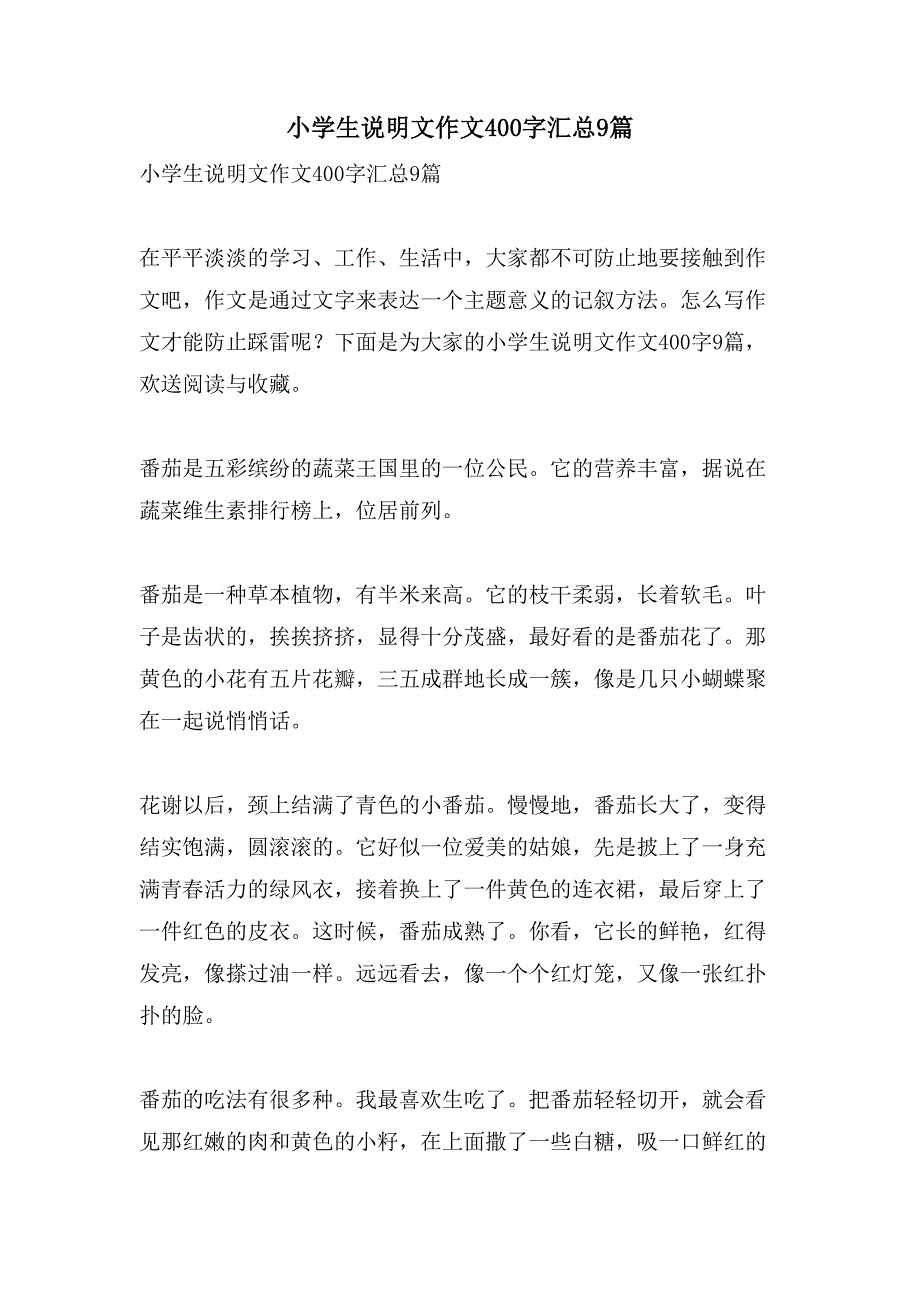 小学生说明文作文400字汇总9篇

小学生说明文作文400字汇总9篇

在平平淡淡的学习、工作、生活中，大家都不可防止地要接触到作文吧，作文是通过文字来表达一个主题意义的记叙方法。怎么写作文才能防止踩雷呢？下面是为大家的小学生说明文作文400字9篇，欢送阅读与收藏。

番茄是五彩缤纷的蔬菜王国里的一位公民。它的营养丰富，据说在蔬菜维生素排行榜上，位居前列。

番茄是一种草本植物，有半米来高。它的枝干柔弱，长着软毛。叶子是齿状的，挨挨挤挤，显得十分茂盛，最好看的是番茄花了。那黄色的小花有五片花瓣，三五成群地长成一簇，像是几只小蝴蝶聚在一起说悄悄话。

花谢以后，颈上结满了青色的小番茄。慢慢地，番茄长大了，变得结实饱满，圆滚滚的。它好似一位爱美的姑娘，先是披上了一身充满青春活力的绿风衣，接着换上了一件黄色的连衣裙，最后穿上了一件红色的皮衣。这时候，番茄成熟了。你看，它长的鲜艳，红得发亮，像搽过油一样。远远看去，像一个个红灯笼，又像一张红扑扑的脸。

番茄的吃法有很多种。我最喜欢生吃了。把番茄轻轻切开，就会看见那红嫩的肉和黄色的小籽，在上面撒了一些白糖，吸一口鲜红的